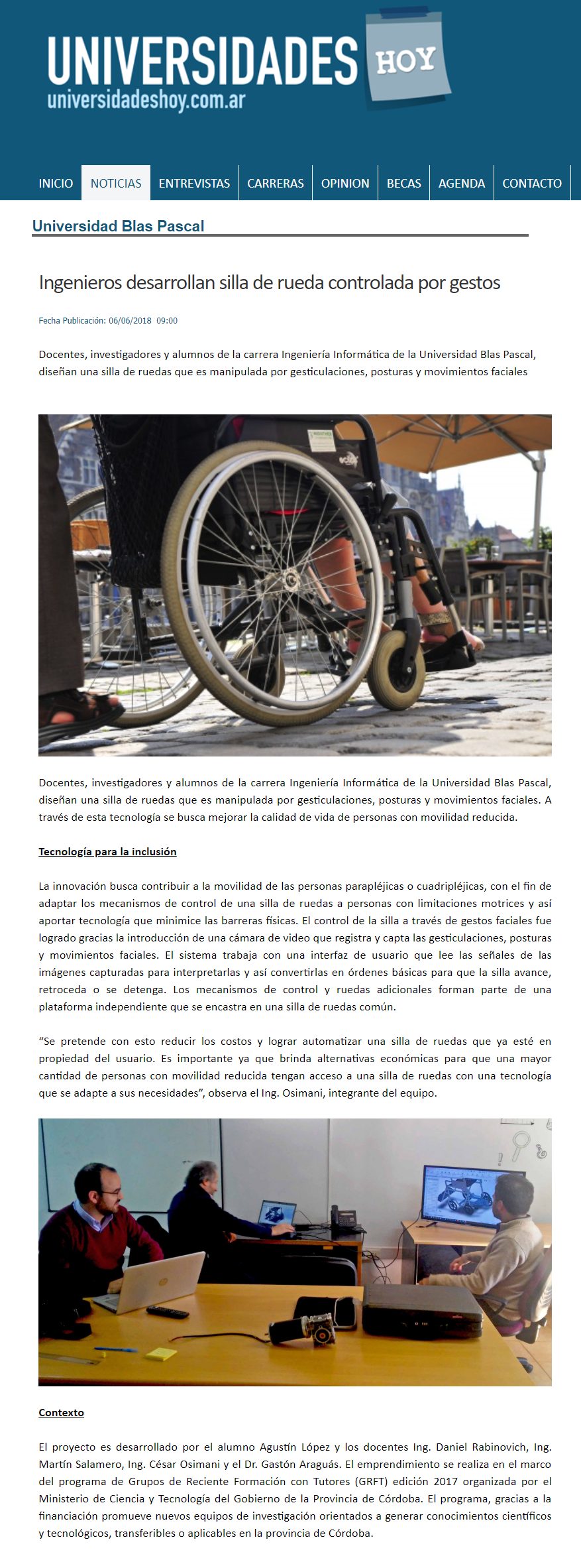 UNIVERSIDADES HOY
universidadeshoy.com.ar

INICIO NOTICIAS ENTREVISTAS CARRERAS OPINION BECAS AGENDA CONTACTO

Universidad Blas Pascal

Ingenieros desarrollan silla de rueda controlada por gestos

Fecha Publicación: 06/06/2018 09:00

Docentes, investigadores y alumnos de la carrera Ingeniería Informática de la Universidad Blas Pascal, diseñan una silla de ruedas que es manipulada por gesticulaciones, posturas y movimientos faciales

Docentes, investigadores y alumnos de la carrera Ingeniería Informática de la Universidad Blas Pascal, diseñan una silla de ruedas que es manipulada por gesticulaciones, posturas y movimientos faciales. A través de esta tecnología se busca mejorar la calidad de vida de personas con movilidad reducida.

Tecnología para la inclusión

La innovación busca contribuir a la movilidad de las personas parapléjicas o cuadripléjicas, con el fin de adaptar los mecanismos de control de una silla de ruedas a personas con limitaciones motrices y así aportar tecnología que minimice las barreras físicas. El control de la silla a través de gestos faciales fue logrado gracias la introducción de una cámara de video que registra y capta las gesticulaciones, posturas y movimientos faciales. El sistema trabaja con una interfaz de usuario que lee las señales de las imágenes capturadas para interpretarlas y así convertirlas en órdenes básicas para que la silla avance, retroceda o se detenga. Los mecanismos de control y ruedas adicionales forman parte de una plataforma independiente que se encastra en una silla de ruedas común.

“Se pretende con esto reducir los costos y lograr automatizar una silla de ruedas que ya esté en propiedad del usuario. Es importante ya que brinda alternativas económicas para que una mayor cantidad de personas con movilidad reducida tengan acceso a una silla de ruedas con una tecnología que se adapte a sus necesidades”, observa el Ing. Osimani, integrante del equipo.

Contexto

El proyecto es desarrollado por el alumno Agustín López y los docentes Ing. Daniel Rabinovich, Ing. Martín Salamero, Ing. César Osimani y el Dr. Gastón Araguás. El emprendimiento se realiza en el marco del programa de Grupos de Reciente Formación con Tutores (GRFT) edición 2017 organizada por el Ministerio de Ciencia y Tecnología del Gobierno de la Provincia de Córdoba. El programa, gracias a la financiación promueve nuevos equipos de investigación orientados a generar conocimientos científicos y tecnológicos, transferibles o aplicables en la provincia de Córdoba.